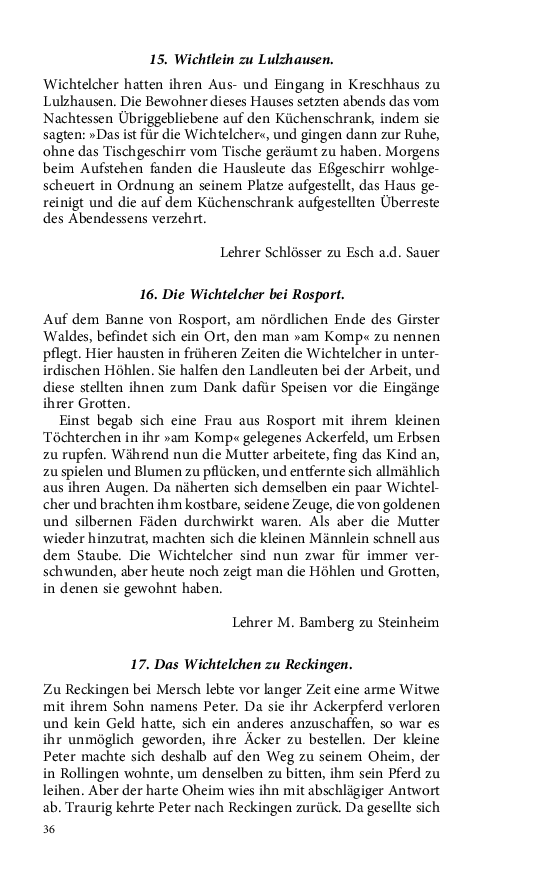 15. Wichtlein zu Lulzhausen.

Wichtelcher hatten ihren Aus- und Eingang in Kreschhaus zu Lulzhausen. Die Bewohner dieses Hauses setzten abends das vom Nachtessen Übriggebliebene auf den Küchenschrank, indem sie sagten: »Das ist für die Wichtelcher«, und gingen dann zur Ruhe, ohne das Tischgeschirr vom Tische geräumt zu haben. Morgens beim Aufstehen fanden die Hausleute das Eßgeschirr wohlgescheuert in Ordnung an seinem Platze aufgestellt, das Haus gereinigt und die auf dem Küchenschrank aufgestellten Überreste des Abendessens verzehrt.

Lehrer Schlösser zu Esch a.d. Sauer

16. Die Wichtelcher bei Rosport.

Auf dem Banne von Rosport, am nördlichen Ende des Girster Waldes, befindet sich ein Ort, den man »am Komp« zu nennen pflegt. Hier hausten in früheren Zeiten die Wichtelcher in unterirdischen Höhlen. Sie halfen den Landleuten bei der Arbeit, und diese stellten ihnen zum Dank dafür Speisen vor die Eingänge ihrer Grotten.

Einst begab sich eine Frau aus Rosport mit ihrem kleinen Töchterchen in ihr »am Komp« gelegenes Ackerfeld, um Erbsen zu rupfen. Während nun die Mutter arbeitete, fing das Kind an, zu spielen und Blumen zu pflücken, und entfernte sich allmählich aus ihren Augen. Da näherten sich demselben ein paar Wichtelcher und brachten ihm kostbare, seidene Zeuge, die von goldenen und silbernen Fäden durchwirkt waren. Als aber die Mutter wieder hinzutrat, machten sich die kleinen Männlein schnell aus dem Staube. Die Wichtelcher sind nun zwar für immer verschwunden, aber heute noch zeigt man die Höhlen und Grotten, in denen sie gewohnt haben.

Lehrer M. Bamberg zu Steinheim

17. Das Wichtelchen zu Reckingen.

Zu Reckingen bei Mersch lebte vor langer Zeit eine arme Witwe mit ihrem Sohn namens Peter. Da sie ihr Ackerpferd verloren und kein Geld hatte, sich ein anderes anzuschaffen, so war es ihr unmöglich geworden, ihre Äcker zu bestellen. Der kleine Peter machte sich deshalb auf den Weg zu seinem Oheim, der in Rollingen wohnte, um denselben zu bitten, ihm sein Pferd zu leihen. Aber der harte Oheim wies ihn mit abschlägiger Antwort ab. Traurig kehrte Peter nach Reckingen zurück. Da gesellte sich

36